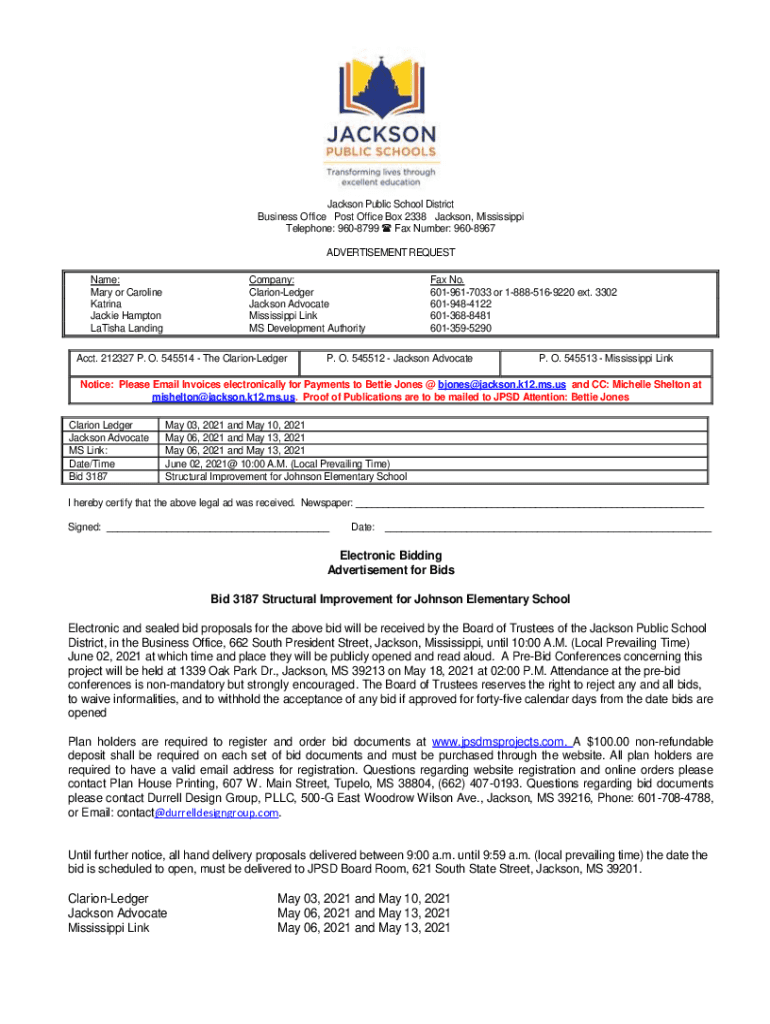 JACKSON
PUBLIC SCHOOLS
Transforming lives through excellent education

Jackson Public School District
Business Office Post Office Box 2338 Jackson, Mississippi
Telephone: 960-8799 ☎ Fax Number: 960-8967

ADVERTISEMENT REQUEST

| Name: | Company: | Fax No. |
|---|---|---|
| Mary or Caroline | Clarion-Ledger | 601-961-7033 or 1-888-516-9220 ext. 3302 |
| Katrina | Jackson Advocate | 601-948-4122 |
| Jackie Hampton | Mississippi Link | 601-368-8481 |
| LaTisha Landing | MS Development Authority | 601-359-5290 |

| Acct. 212327 P. O. 545514 - The Clarion-Ledger | P. O. 545512 - Jackson Advocate | P. O. 545513 - Mississippi Link |
|---|---|---|

Notice: Please Email Invoices electronically for Payments to Bettie Jones @ bjones@jackson.k12.ms.us and CC: Michelle Shelton at mishelton@jackson.k12.ms.us. Proof of Publications are to be mailed to JPSD Attention: Bettie Jones

| Clarion Ledger | May 03, 2021 and May 10, 2021 |
|---|---|
| Jackson Advocate | May 06, 2021 and May 13, 2021 |
| MS Link: | May 06, 2021 and May 13, 2021 |
| Date/Time | June 02, 2021@ 10:00 A.M. (Local Prevailing Time) |
| Bid 3187 | Structural Improvement for Johnson Elementary School |

I hereby certify that the above legal ad was received. Newspaper: ____________________

Signed: ____________________ Date: ____________________

Electronic Bidding
Advertisement for Bids

Bid 3187 Structural Improvement for Johnson Elementary School

Electronic and sealed bid proposals for the above bid will be received by the Board of Trustees of the Jackson Public School District, in the Business Office, 662 South President Street, Jackson, Mississippi, until 10:00 A.M. (Local Prevailing Time) June 02, 2021 at which time and place they will be publicly opened and read aloud. A Pre-Bid Conferences concerning this project will be held at 1339 Oak Park Dr., Jackson, MS 39213 on May 18, 2021 at 02:00 P.M. Attendance at the pre-bid conferences is non-mandatory but strongly encouraged. The Board of Trustees reserves the right to reject any and all bids, to waive informalities, and to withhold the acceptance of any bid if approved for forty-five calendar days from the date bids are opened

Plan holders are required to register and order bid documents at www.jpsdmsprojects.com. A $100.00 non-refundable deposit shall be required on each set of bid documents and must be purchased through the website. All plan holders are required to have a valid email address for registration. Questions regarding website registration and online orders please contact Plan House Printing, 607 W. Main Street, Tupelo, MS 38804, (662) 407-0193. Questions regarding bid documents please contact Durrell Design Group, PLLC, 500-G East Woodrow Wilson Ave., Jackson, MS 39216, Phone: 601-708-4788, or Email: contact@durrelldesigngroup.com.

Until further notice, all hand delivery proposals delivered between 9:00 a.m. until 9:59 a.m. (local prevailing time) the date the bid is scheduled to open, must be delivered to JPSD Board Room, 621 South State Street, Jackson, MS 39201.

Clarion-Ledger May 03, 2021 and May 10, 2021
Jackson Advocate May 06, 2021 and May 13, 2021
Mississippi Link May 06, 2021 and May 13, 2021